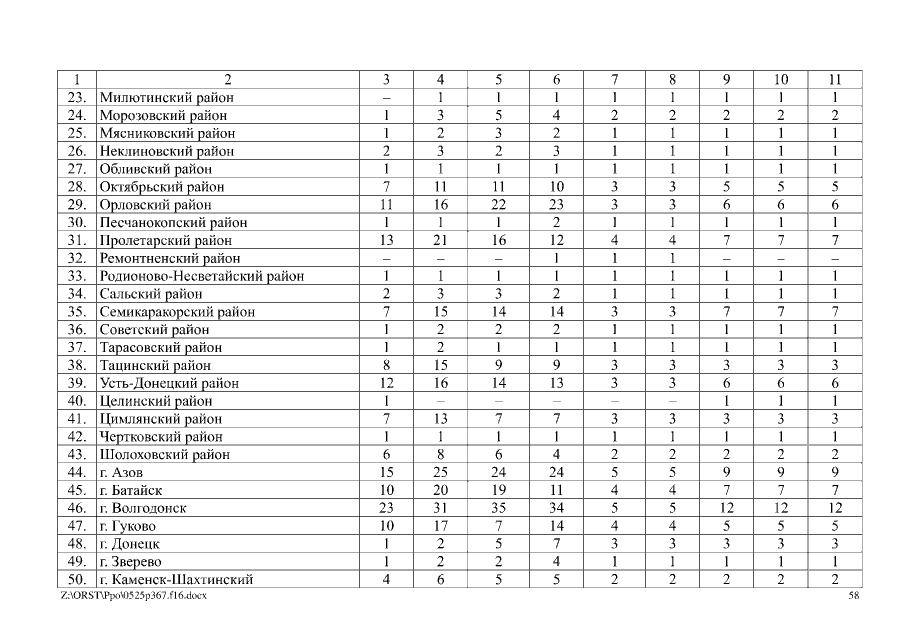 | 1 | 2 | 3 | 4 | 5 | 6 | 7 | 8 | 9 | 10 | 11 |
|---|---|---|---|---|---|---|---|---|---|---|
| 23. | Милютинский район | – | 1 | 1 | 1 | 1 | 1 | 1 | 1 | 1 |
| 24. | Морозовский район | 1 | 3 | 5 | 4 | 2 | 2 | 2 | 2 | 2 |
| 25. | Мясниковский район | 1 | 2 | 3 | 2 | 1 | 1 | 1 | 1 | 1 |
| 26. | Неклиновский район | 2 | 3 | 2 | 3 | 1 | 1 | 1 | 1 | 1 |
| 27. | Обливский район | 1 | 1 | 1 | 1 | 1 | 1 | 1 | 1 | 1 |
| 28. | Октябрьский район | 7 | 11 | 11 | 10 | 3 | 3 | 5 | 5 | 5 |
| 29. | Орловский район | 11 | 16 | 22 | 23 | 3 | 3 | 6 | 6 | 6 |
| 30. | Песчанокопский район | 1 | 1 | 1 | 2 | 1 | 1 | 1 | 1 | 1 |
| 31. | Пролетарский район | 13 | 21 | 16 | 12 | 4 | 4 | 7 | 7 | 7 |
| 32. | Ремонтненский район | – | – | – | 1 | 1 | 1 | – | – | – |
| 33. | Родионово-Несветайский район | 1 | 1 | 1 | 1 | 1 | 1 | 1 | 1 | 1 |
| 34. | Сальский район | 2 | 3 | 3 | 2 | 1 | 1 | 1 | 1 | 1 |
| 35. | Семикаракорский район | 7 | 15 | 14 | 14 | 3 | 3 | 7 | 7 | 7 |
| 36. | Советский район | 1 | 2 | 2 | 2 | 1 | 1 | 1 | 1 | 1 |
| 37. | Тарасовский район | 1 | 2 | 1 | 1 | 1 | 1 | 1 | 1 | 1 |
| 38. | Тацинский район | 8 | 15 | 9 | 9 | 3 | 3 | 3 | 3 | 3 |
| 39. | Усть-Донецкий район | 12 | 16 | 14 | 13 | 3 | 3 | 6 | 6 | 6 |
| 40. | Целинский район | 1 | – | – | – | – | – | 1 | 1 | 1 |
| 41. | Цимлянский район | 7 | 13 | 7 | 7 | 3 | 3 | 3 | 3 | 3 |
| 42. | Чертковский район | 1 | 1 | 1 | 1 | 1 | 1 | 1 | 1 | 1 |
| 43. | Шолоховский район | 6 | 8 | 6 | 4 | 2 | 2 | 2 | 2 | 2 |
| 44. | г. Азов | 15 | 25 | 24 | 24 | 5 | 5 | 9 | 9 | 9 |
| 45. | г. Батайск | 10 | 20 | 19 | 11 | 4 | 4 | 7 | 7 | 7 |
| 46. | г. Волгодонск | 23 | 31 | 35 | 34 | 5 | 5 | 12 | 12 | 12 |
| 47. | г. Гуково | 10 | 17 | 7 | 14 | 4 | 4 | 5 | 5 | 5 |
| 48. | г. Донецк | 1 | 2 | 5 | 7 | 3 | 3 | 3 | 3 | 3 |
| 49. | г. Зверево | 1 | 2 | 2 | 4 | 1 | 1 | 1 | 1 | 1 |
| 50. | г. Каменск-Шахтинский | 4 | 6 | 5 | 5 | 2 | 2 | 2 | 2 | 2 |

Z:\ORST\Ppo\0525p367.f16.docx 58